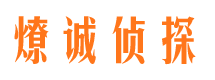 燎诚侦探